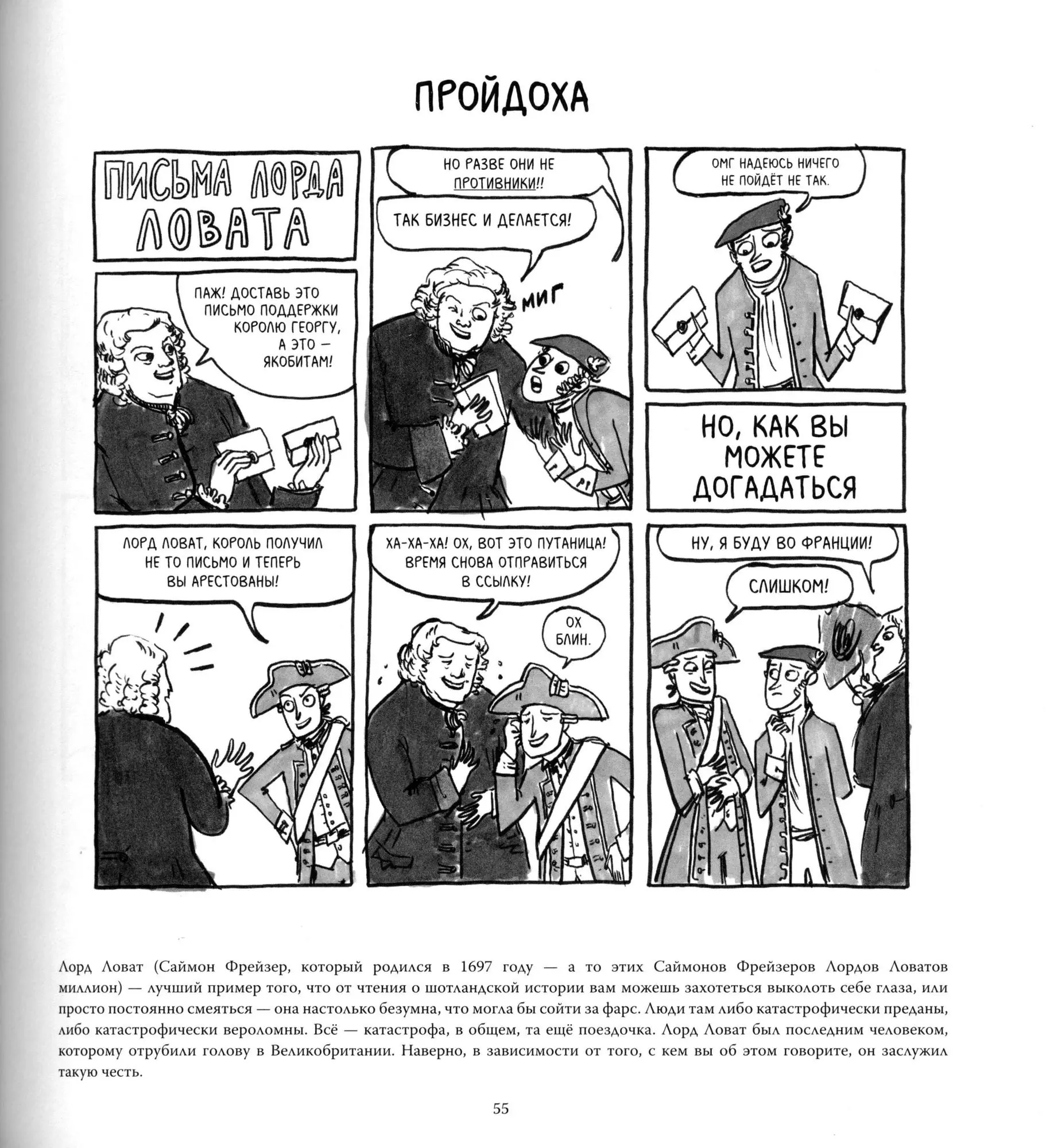 ПРОЙДОХА

ПИСЬМА ЛОРДА ЛОВАТА

ПАЖ! ДОСТАВЬ ЭТО ПИСЬМО ПОДДЕРЖКИ КОРОЛЮ ГЕОРГУ, А ЭТО — ЯКОБИТАМ!

НО РАЗВЕ ОНИ НЕ ПРОТИВНИКИ!!

ТАК БИЗНЕС И ДЕЛАЕТСЯ!

МИГ

ОМГ НАДЕЮСЬ НИЧЕГО НЕ ПОЙДЁТ НЕ ТАК.

НО, КАК ВЫ МОЖЕТЕ ДОГАДАТЬСЯ

ЛОРД ЛОВАТ, КОРОЛЬ ПОЛУЧИЛ НЕ ТО ПИСЬМО И ТЕПЕРЬ ВЫ АРЕСТОВАНЫ!

ХА-ХА-ХА! ОХ, ВОТ ЭТО ПУТАНИЦА! ВРЕМЯ СНОВА ОТПРАВИТЬСЯ В ССЫЛКУ!

ОХ БЛИН.

НУ, Я БУДУ ВО ФРАНЦИИ!

СЛИШКОМ!

Лорд Ловат (Саймон Фрейзер, который родился в 1697 году — а то этих Саймонов Фрейзеров Лордов Ловатов миллион) — лучший пример того, что от чтения о шотландской истории вам можешь захотеться выколоть себе глаза, или просто постоянно смеяться — она настолько безумна, что могла бы сойти за фарс. Люди там либо катастрофически преданы, либо катастрофически вероломны. Всё — катастрофа, в общем, та ещё поездочка. Лорд Ловат был последним человеком, которому отрубили голову в Великобритании. Наверно, в зависимости от того, с кем вы об этом говорите, он заслужил такую честь.

55